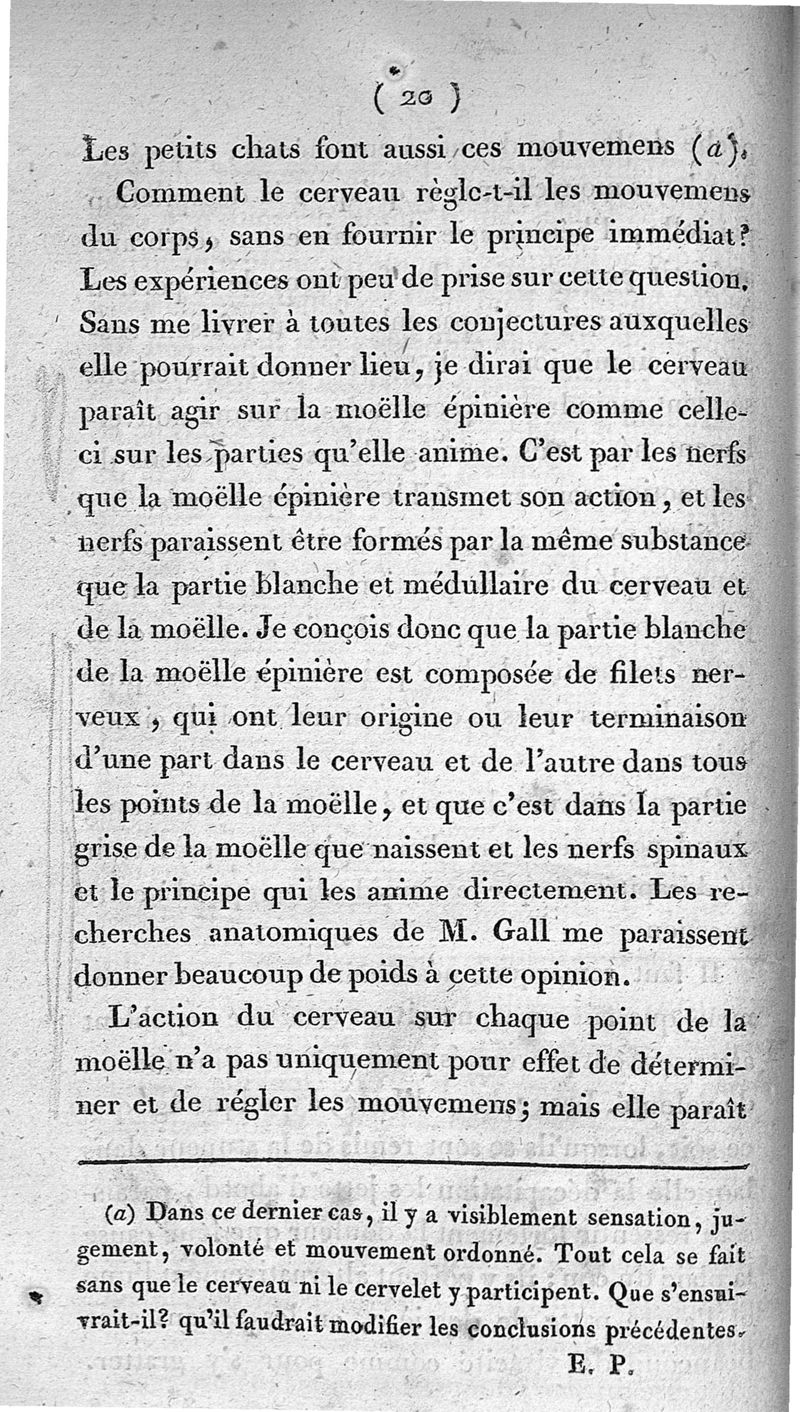 ( 20 )

Les petits chats font aussi ces mouvemens (a).

Comment le cerveau règle-t-il les mouvemens du corps, sans en fournir le principe immédiat? Les expériences ont peu de prise sur cette question. Sans me livrer à toutes les conjectures auxquelles elle pourrait donner lieu, je dirai que le cerveau paraît agir sur la moëlle épinière comme celle-ci sur les parties qu'elle anime. C'est par les nerfs que la moëlle épinière transmet son action, et les nerfs paraissent être formés par la même substance que la partie blanche et médullaire du cerveau et de la moëlle. Je conçois donc que la partie blanche de la moëlle épinière est composée de filets nerveux, qui ont leur origine ou leur terminaison d'une part dans le cerveau et de l'autre dans tous les points de la moëlle, et que c'est dans la partie grise de la moëlle que naissent et les nerfs spinaux et le principe qui les anime directement. Les recherches anatomiques de M. Gall me paraissent donner beaucoup de poids à cette opinion.

L'action du cerveau sur chaque point de la moëlle n'a pas uniquement pour effet de déterminer et de régler les mouvemens; mais elle paraît

(a) Dans ce dernier cas, il y a visiblement sensation, jugement, volonté et mouvement ordonné. Tout cela se fait sans que le cerveau ni le cervelet y participent. Que s'ensuivrait-il? qu'il faudrait modifier les conclusions précédentes.
E. P.